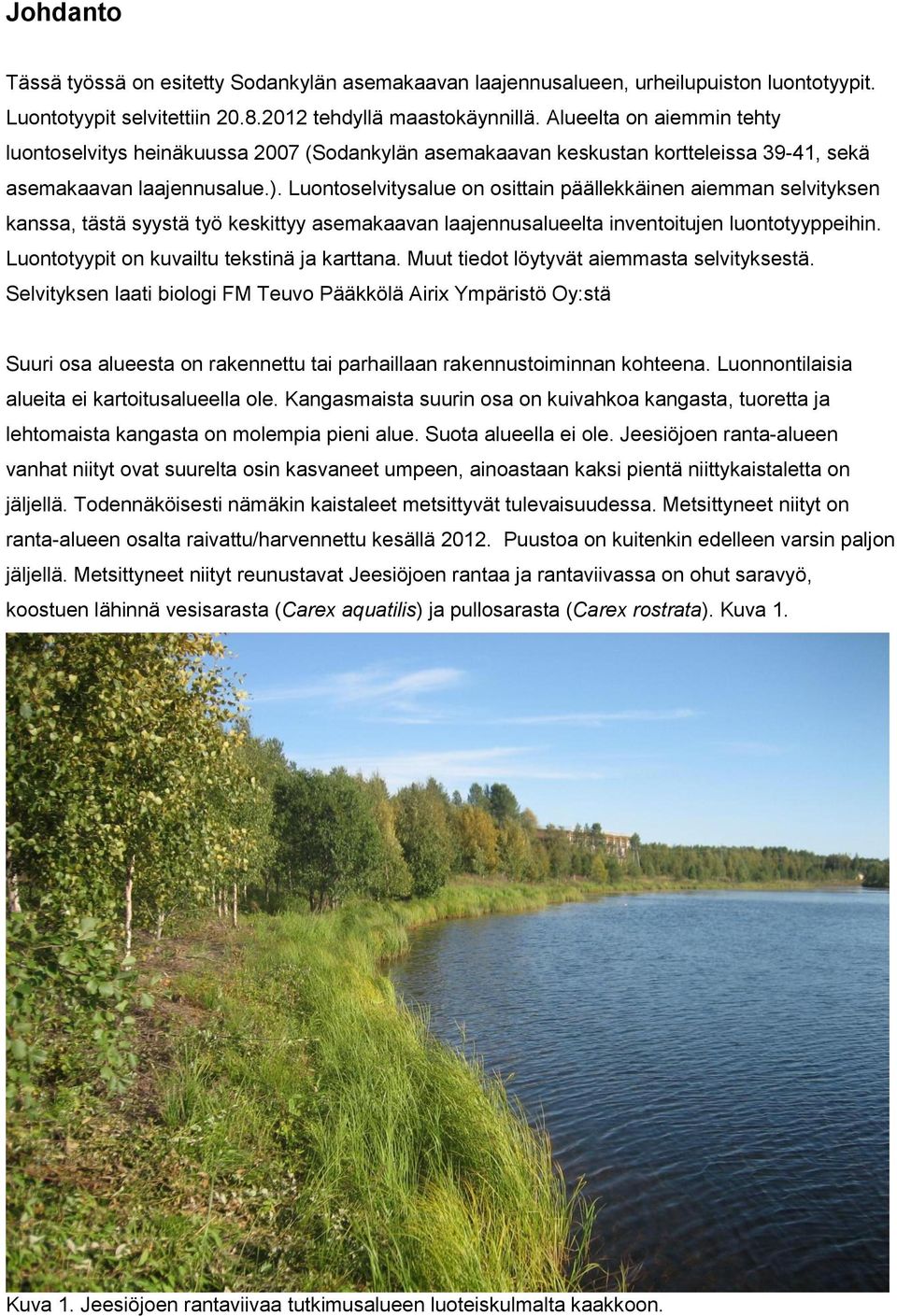 Johdanto

Tässä työssä on esitetty Sodankylän asemakaavan laajennusalueen, urheilupuiston luontotyypit. Luontotyypit selvitettiin 20.8.2012 tehdyllä maastokäynnillä. Alueelta on aiemmin tehty luontoselvitys heinäkuussa 2007 (Sodankylän asemakaavan keskustan kortteleissa 39-41, sekä asemakaavan laajennusalue.). Luontoselvitysalue on osittain päällekkäinen aiemman selvityksen kanssa, tästä syystä työ keskittyy asemakaavan laajennusalueelta inventoitujen luontotyyppeihin. Luontotyypit on kuvailtu tekstinä ja karttana. Muut tiedot löytyvät aiemmasta selvityksestä. Selvityksen laati biologi FM Teuvo Pääkkölä Airix Ympäristö Oy:stä

Suuri osa alueesta on rakennettu tai parhaillaan rakennustoiminnan kohteena. Luonnontilaisia alueita ei kartoitusalueella ole. Kangasmaista suurin osa on kuivahkoa kangasta, tuoretta ja lehtomaista kangasta on molempia pieni alue. Suota alueella ei ole. Jeesiöjoen ranta-alueen vanhat niityt ovat suurelta osin kasvaneet umpeen, ainoastaan kaksi pientä niittykaistaletta on jäljellä. Todennäköisesti nämäkin kaistaleet metsittyvät tulevaisuudessa. Metsittyneet niityt on ranta-alueen osalta raivattu/harvennettu kesällä 2012. Puustoa on kuitenkin edelleen varsin paljon jäljellä. Metsittyneet niityt reunustavat Jeesiöjoen rantaa ja rantaviivassa on ohut saravyö, koostuen lähinnä vesisarasta (Carex aquatilis) ja pullosarasta (Carex rostrata). Kuva 1.

Kuva 1. Jeesiöjoen rantaviivaa tutkimusalueen luoteiskulmalta kaakkoon.